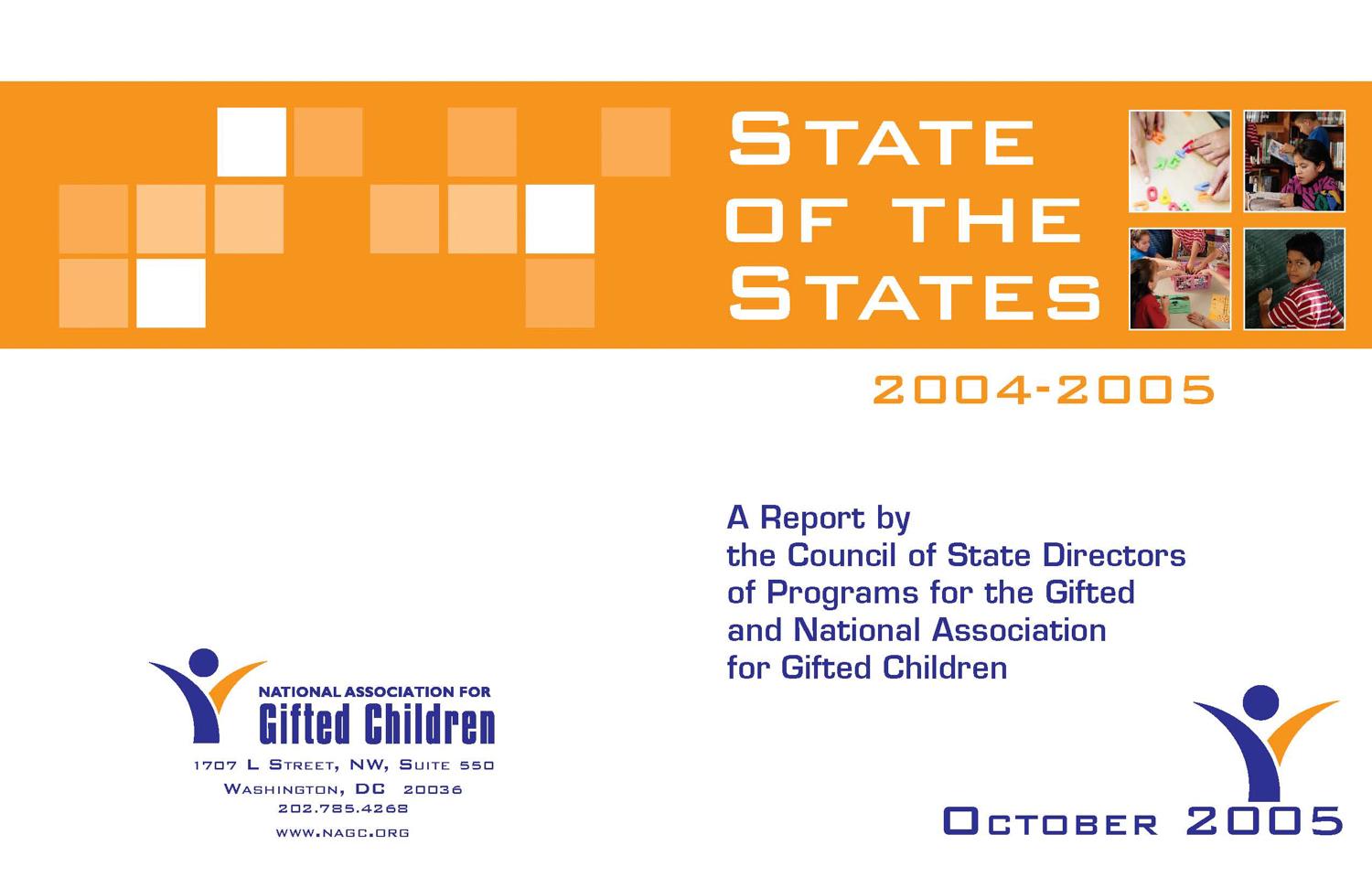 STATE OF THE STATES

2004-2005

A Report by
the Council of State Directors
of Programs for the Gifted
and National Association
for Gifted Children

NATIONAL ASSOCIATION FOR
Gifted Children
1707 L STREET, NW, SUITE 550
WASHINGTON, DC 20036
202.785.4268
WWW.NAGC.ORG

OCTOBER 2005